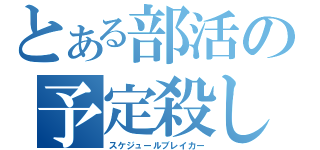 とある部活の
予定殺し
スケジュールブレイカー